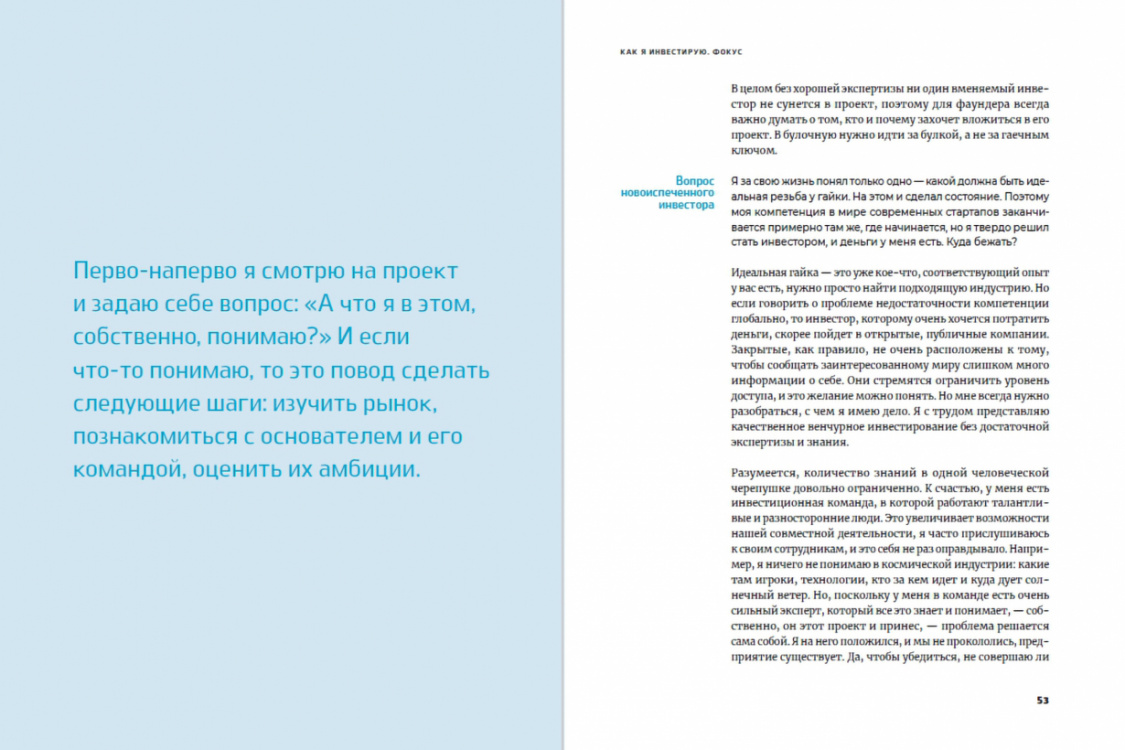 Перво-наперво я смотрю на проект и задаю себе вопрос: «А что я в этом, собственно, понимаю?» И если что-то понимаю, то это повод сделать следующие шаги: изучить рынок, познакомиться с основателем и его командой, оценить их амбиции.

КАК Я ИНВЕСТИРУЮ. ФОКУС

В целом без хорошей экспертизы ни один вменяемый инвестор не сунется в проект, поэтому для фаундера всегда важно думать о том, кто и почему захочет вложиться в его проект. В булочную нужно идти за булкой, а не за гаечным ключом.

Вопрос новоиспеченного инвестора

Я за свою жизнь понял только одно — какой должна быть идеальная резьба у гайки. На этом и сделал состояние. Поэтому моя компетенция в мире современных стартапов заканчивается примерно там же, где начинается, но я твердо решил стать инвестором, и деньги у меня есть. Куда бежать?

Идеальная гайка — это уже кое-что, соответствующий опыт у вас есть, нужно просто найти подходящую индустрию. Но если говорить о проблеме недостаточности компетенции глобально, то инвестор, которому очень хочется потратить деньги, скорее пойдет в открытые, публичные компании. Закрытые, как правило, не очень расположены к тому, чтобы сообщать заинтересованному миру слишком много информации о себе. Они стремятся ограничить уровень доступа, и это желание можно понять. Но мне всегда нужно разобраться, с чем я имею дело. Я с трудом представляю качественное венчурное инвестирование без достаточной экспертизы и знания.

Разумеется, количество знаний в одной человеческой черепушке довольно ограниченно. К счастью, у меня есть инвестиционная команда, в которой работают талантливые и разносторонние люди. Это увеличивает возможности нашей совместной деятельности, я часто прислушиваюсь к своим сотрудникам, и это себя не раз оправдывало. Например, я ничего не понимаю в космической индустрии: какие там игроки, технологии, кто за кем идет и куда дует солнечный ветер. Но, поскольку у меня в команде есть очень сильный эксперт, который все это знает и понимает, — собственно, он этот проект и принес, — проблема решается сама собой. Я на него положился, и мы не прокололись, предприятие существует. Да, чтобы убедиться, не совершаю ли

53